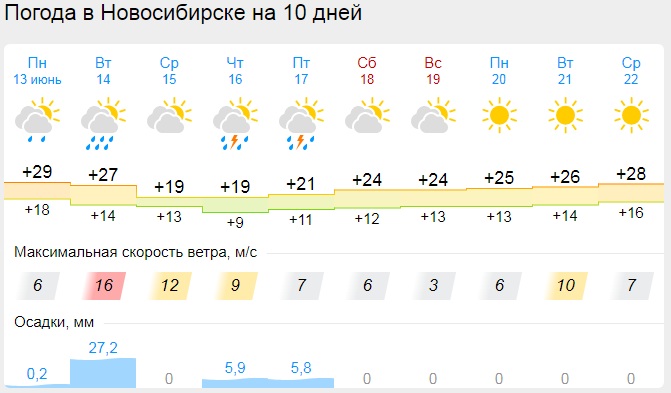 Погода в Новосибирске на 10 дней

| Пн 13 июнь | Вт 14 | Ср 15 | Чт 16 | Пт 17 | Сб 18 | Вс 19 | Пн 20 | Вт 21 | Ср 22 |
|---|---|---|---|---|---|---|---|---|---|
| +29 | +27 | +19 | +19 | +21 | +24 | +24 | +25 | +26 | +28 |
| +18 | +14 | +13 | +9 | +11 | +12 | +13 | +13 | +14 | +16 |

Максимальная скорость ветра, м/с

| 6 | 16 | 12 | 9 | 7 | 6 | 3 | 6 | 10 | 7 |
|---|---|---|---|---|---|---|---|---|---|

Осадки, мм

| 0,2 | 27,2 | 0 | 5,9 | 5,8 | 0 | 0 | 0 | 0 | 0 |
|---|---|---|---|---|---|---|---|---|---|